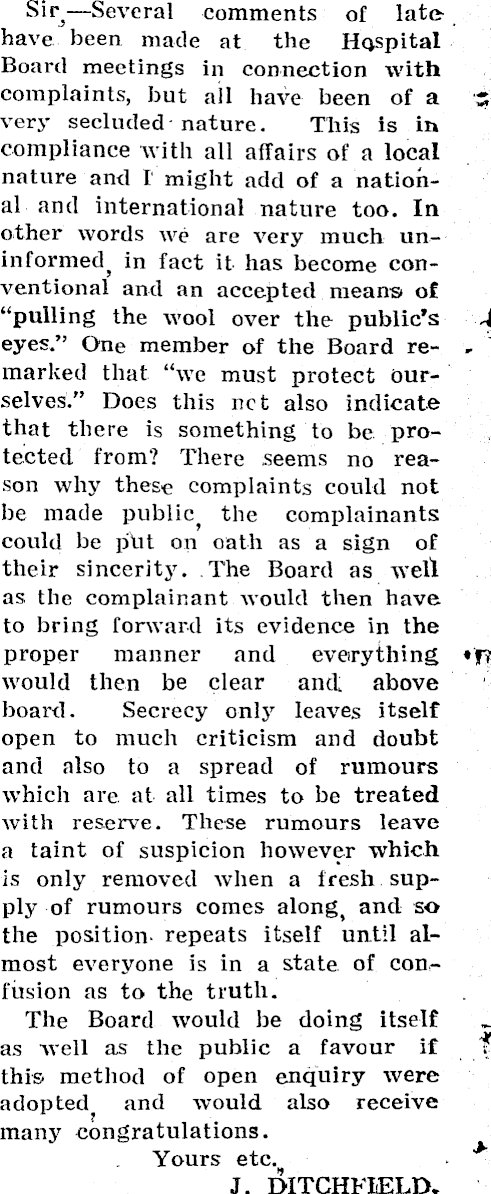 Sir,—Several comments of late have been made at the Hospital Board meetings in connection with complaints, but all have been of a very secluded nature. This is in compliance with all affairs of a local nature and I might add of a national and international nature too. In other words we are very much uninformed, in fact it has become conventional and an accepted means of "pulling the wool over the public's eyes." One member of the Board remarked that "we must protect ourselves." Does this nct also indicate that there is something to be protected from? There seems no reason why these complaints could not be made public, the complainants could be put on oath as a sign of their sincerity. The Board as well as the complainant would then have to bring forward its evidence in the proper manner and everything would then be clear and above board. Secrecy only leaves itself open to much criticism and doubt and also to a spread of rumours which are at all times to be treated with reserve. These rumours leave a taint of suspicion however which is only removed when a fresh supply of rumours comes along, and so the position repeats itself until almost everyone is in a state of confusion as to the truth.

The Board would be doing itself as well as the public a favour if this method of open enquiry were adopted, and would also receive many congratulations.

Yours etc.,
J. DITCHFIELD.